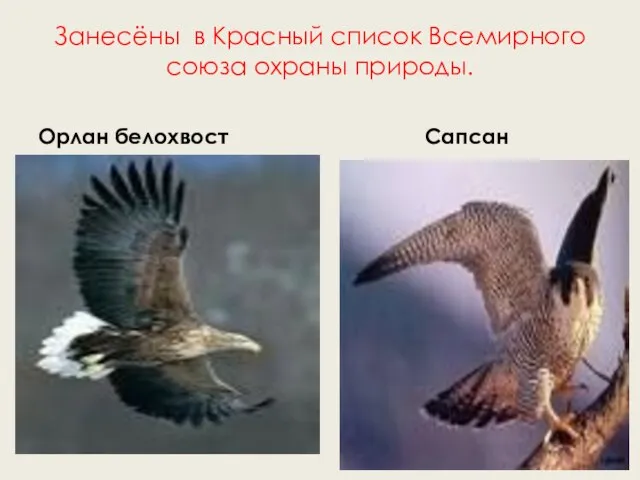 Занесёны в Красный список Всемирного союза охраны природы.

Орлан белохвост

Сапсан